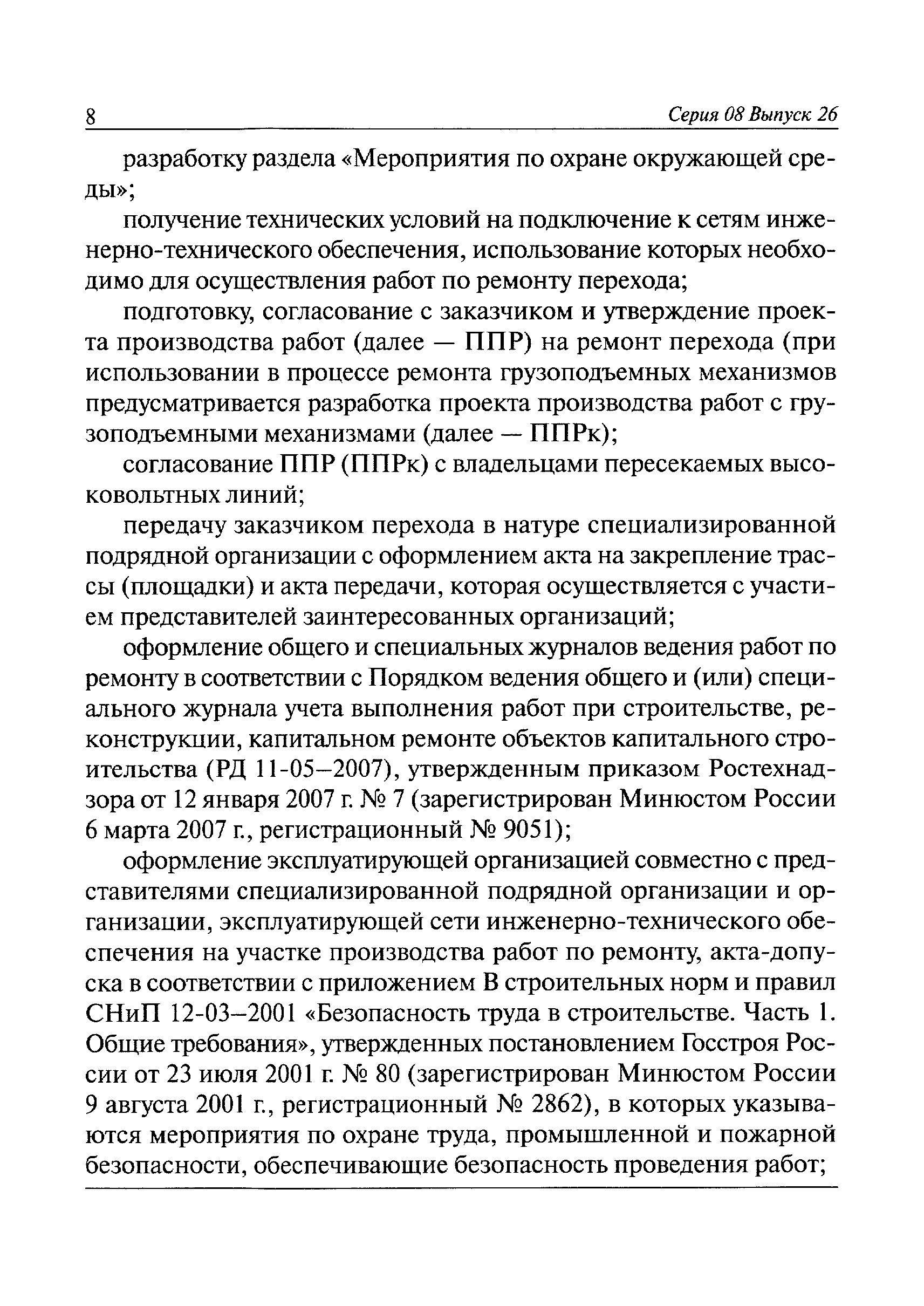 8 Серия 08 Выпуск 26

разработку раздела «Мероприятия по охране окружающей среды»;

получение технических условий на подключение к сетям инженерно-технического обеспечения, использование которых необходимо для осуществления работ по ремонту перехода;

подготовку, согласование с заказчиком и утверждение проекта производства работ (далее — ППР) на ремонт перехода (при использовании в процессе ремонта грузоподъемных механизмов предусматривается разработка проекта производства работ с грузоподъемными механизмами (далее — ППРк);

согласование ППР (ППРк) с владельцами пересекаемых высоковольтных линий;

передачу заказчиком перехода в натуре специализированной подрядной организации с оформлением акта на закрепление трассы (площадки) и акта передачи, которая осуществляется с участием представителей заинтересованных организаций;

оформление общего и специальных журналов ведения работ по ремонту в соответствии с Порядком ведения общего и (или) специального журнала учета выполнения работ при строительстве, реконструкции, капитальном ремонте объектов капитального строительства (РД 11-05–2007), утвержденным приказом Ростехнадзора от 12 января 2007 г. № 7 (зарегистрирован Минюстом России 6 марта 2007 г., регистрационный № 9051);

оформление эксплуатирующей организацией совместно с представителями специализированной подрядной организации и организации, эксплуатирующей сети инженерно-технического обеспечения на участке производства работ по ремонту, акта-допуска в соответствии с приложением В строительных норм и правил СНиП 12-03–2001 «Безопасность труда в строительстве. Часть 1. Общие требования», утвержденных постановлением Госстроя России от 23 июля 2001 г. № 80 (зарегистрирован Минюстом России 9 августа 2001 г., регистрационный № 2862), в которых указываются мероприятия по охране труда, промышленной и пожарной безопасности, обеспечивающие безопасность проведения работ;